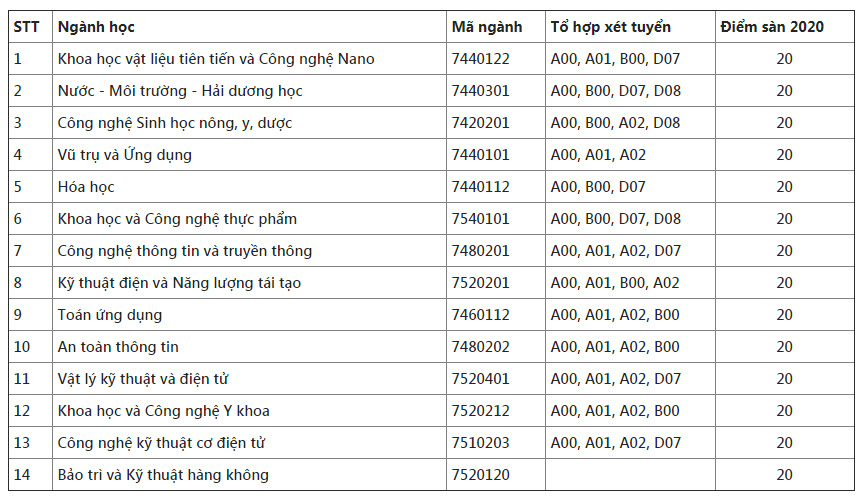 | STT | Ngành học | Mã ngành | Tổ hợp xét tuyển | Điểm sàn 2020 |
|---|---|---|---|---|
| 1 | Khoa học vật liệu tiên tiến và Công nghệ Nano | 7440122 | A00, A01, B00, D07 | 20 |
| 2 | Nước - Môi trường - Hải dương học | 7440301 | A00, B00, D07, D08 | 20 |
| 3 | Công nghệ Sinh học nông, y, dược | 7420201 | A00, B00, A02, D08 | 20 |
| 4 | Vũ trụ và Ứng dụng | 7440101 | A00, A01, A02 | 20 |
| 5 | Hóa học | 7440112 | A00, B00, D07 | 20 |
| 6 | Khoa học và Công nghệ thực phẩm | 7540101 | A00, B00, D07, D08 | 20 |
| 7 | Công nghệ thông tin và truyền thông | 7480201 | A00, A01, A02, D07 | 20 |
| 8 | Kỹ thuật điện và Năng lượng tái tạo | 7520201 | A00, A01, B00, A02 | 20 |
| 9 | Toán ứng dụng | 7460112 | A00, A01, A02, B00 | 20 |
| 10 | An toàn thông tin | 7480202 | A00, A01, A02, B00 | 20 |
| 11 | Vật lý kỹ thuật và điện tử | 7520401 | A00, A01, A02, D07 | 20 |
| 12 | Khoa học và Công nghệ Y khoa | 7520212 | A00, A01, A02, B00 | 20 |
| 13 | Công nghệ kỹ thuật cơ điện tử | 7510203 | A00, A01, A02, D07 | 20 |
| 14 | Bảo trì và Kỹ thuật hàng không | 7520120 | | 20 |